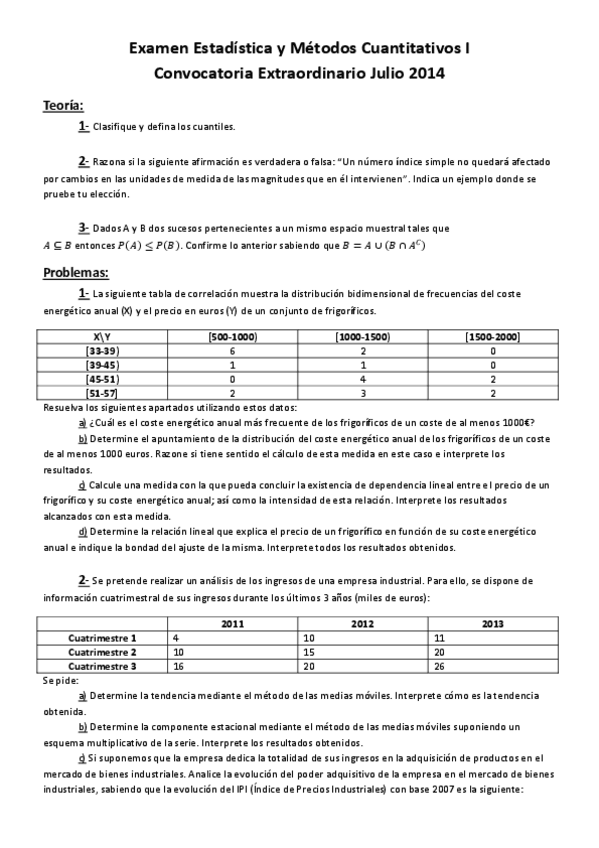 Examen Estadística y Métodos Cuantitativos I
Convocatoria Extraordinario Julio 2014

Teoría:

1- Clasifique y defina los cuantiles.

2- Razona si la siguiente afirmación es verdadera o falsa: "Un número índice simple no quedará afectado por cambios en las unidades de medida de las magnitudes que en él intervienen". Indica un ejemplo donde se pruebe tu elección.

3- Dados A y B dos sucesos pertenecientes a un mismo espacio muestral tales que $A \subseteq B$ entonces $P(A) \leq P(B)$. Confirme lo anterior sabiendo que $B = A \cup (B \cap A^C)$

Problemas:

1- La siguiente tabla de correlación muestra la distribución bidimensional de frecuencias del coste energético anual (X) y el precio en euros (Y) de un conjunto de frigoríficos.

| X\Y | [500-1000) | [1000-1500) | [1500-2000] |
|---|---|---|---|
| [33-39) | 6 | 2 | 0 |
| [39-45) | 1 | 1 | 0 |
| [45-51) | 0 | 4 | 2 |
| [51-57] | 2 | 3 | 2 |

Resuelva los siguientes apartados utilizando estos datos:

a) ¿Cuál es el coste energético anual más frecuente de los frigoríficos de un coste de al menos 1000€?

b) Determine el apuntamiento de la distribución del coste energético anual de los frigoríficos de un coste de al menos 1000 euros. Razone si tiene sentido el cálculo de esta medida en este caso e interprete los resultados.

c) Calcule una medida con la que pueda concluir la existencia de dependencia lineal entre el precio de un frigorífico y su coste energético anual; así como la intensidad de esta relación. Interprete los resultados alcanzados con esta medida.

d) Determine la relación lineal que explica el precio de un frigorífico en función de su coste energético anual e indique la bondad del ajuste de la misma. Interprete todos los resultados obtenidos.

2- Se pretende realizar un análisis de los ingresos de una empresa industrial. Para ello, se dispone de información cuatrimestral de sus ingresos durante los últimos 3 años (miles de euros):

| | 2011 | 2012 | 2013 |
|---|---|---|---|
| Cuatrimestre 1 | 4 | 10 | 11 |
| Cuatrimestre 2 | 10 | 15 | 20 |
| Cuatrimestre 3 | 16 | 20 | 26 |

Se pide:

a) Determine la tendencia mediante el método de las medias móviles. Interprete cómo es la tendencia obtenida.

b) Determine la componente estacional mediante el método de las medias móviles suponiendo un esquema multiplicativo de la serie. Interprete los resultados obtenidos.

c) Si suponemos que la empresa dedica la totalidad de sus ingresos en la adquisición de productos en el mercado de bienes industriales. Analice la evolución del poder adquisitivo de la empresa en el mercado de bienes industriales, sabiendo que la evolución del IPI (Índice de Precios Industriales) con base 2007 es la siguiente: